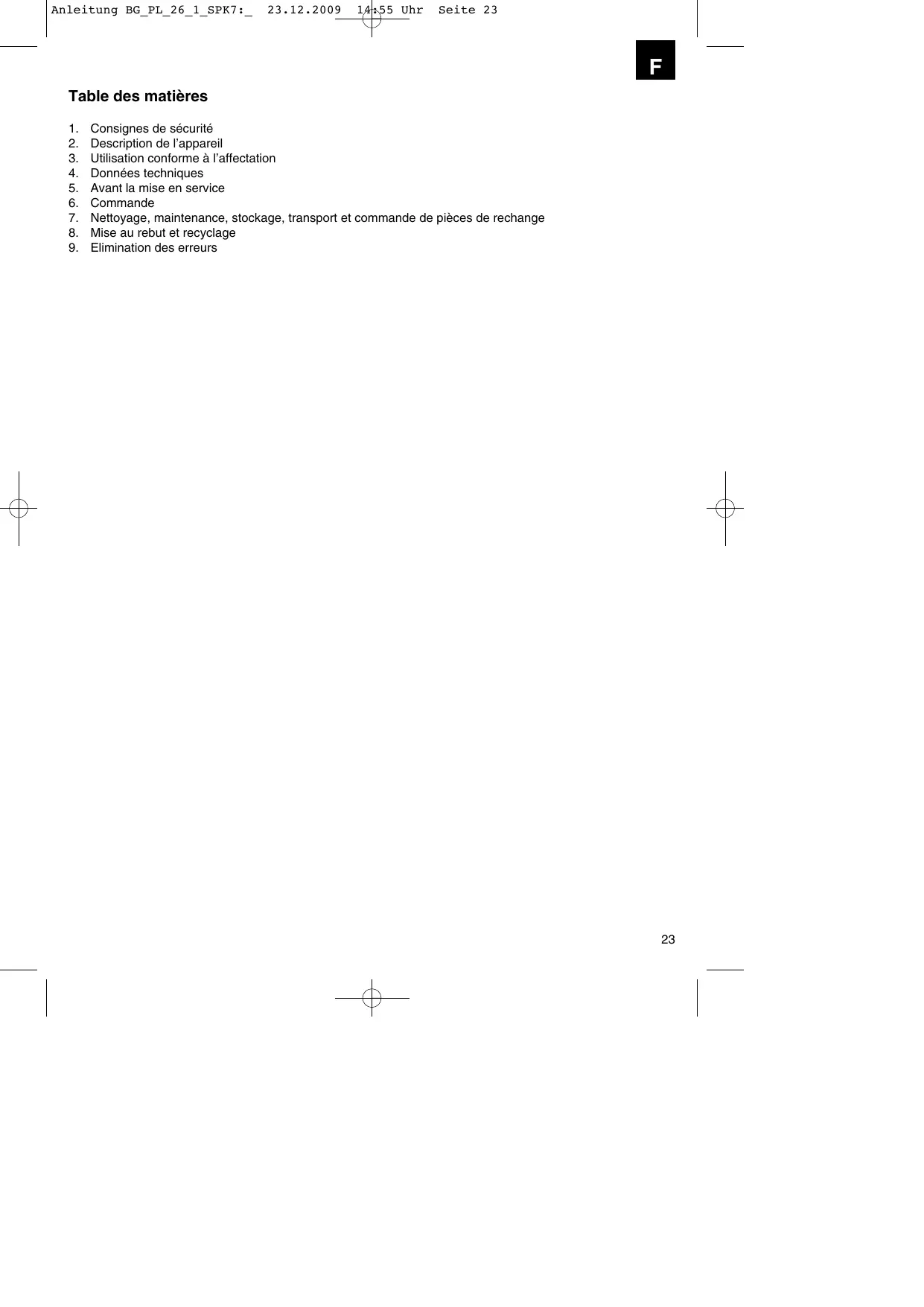 Anleitung BG_PL_26_1_SPK7:_  23.12.2009  14:55 Uhr  Seite 23

F

Table des matières

1. Consignes de sécurité
2. Description de l'appareil
3. Utilisation conforme à l'affectation
4. Données techniques
5. Avant la mise en service
6. Commande
7. Nettoyage, maintenance, stockage, transport et commande de pièces de rechange
8. Mise au rebut et recyclage
9. Elimination des erreurs

23